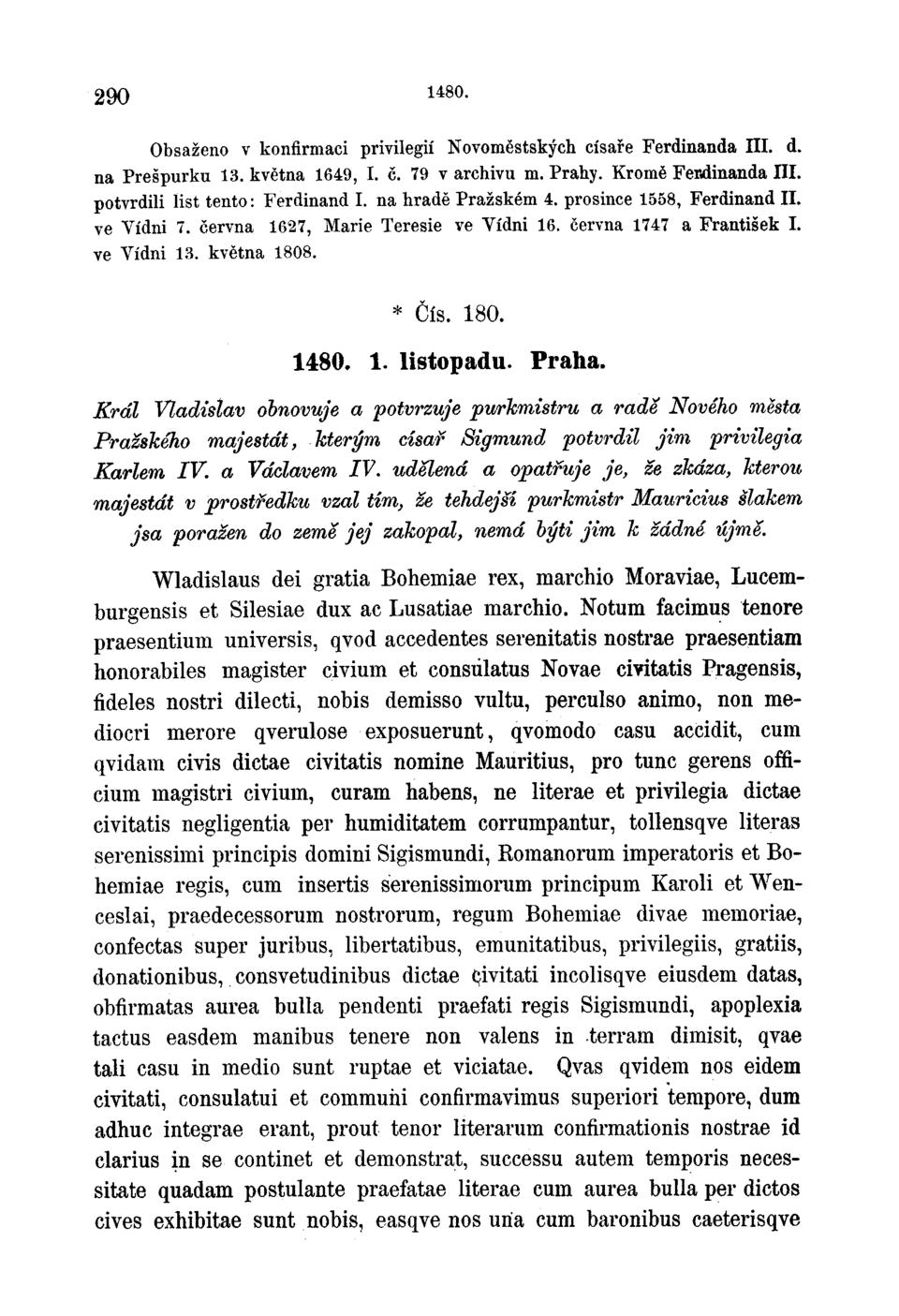 290 1480.

Obsaženo v konfirmaci privilegií Novoměstských císaře Ferdinanda III. d. na Prešpurku 13. května 1649, I. č. 79 v archivu m. Prahy. Kromě Ferdinanda III. potvrdili list tento: Ferdinand I. na hradě Pražském 4. prosince 1558, Ferdinand II. ve Vídni 7. června 1627, Marie Teresie ve Vídni 16. června 1747 a František I. ve Vídni 13. května 1808.

* Čís. 180.

1480. 1. listopadu. Praha.

Král Vladislav obnovuje a potvrzuje purkmistru a radě Nového města Pražského majestát, kterým císař Sigmund potvrdil jim privilegia Karlem IV. a Václavem IV. udělená a opatřuje je, že zkáza, kterou majestát v prostředku vzal tím, že tehdejší purkmistr Mauricius šlakem jsa poražen do země jej zakopal, nemá býti jim k žádné újmě.

Wladislaus dei gratia Bohemiae rex, marchio Moraviae, Lucemburgensis et Silesiae dux ac Lusatiae marchio. Notum facimus tenore praesentium universis, qvod accedentes serenitatis nostrae praesentiam honorabiles magister civium et consulatus Novae civitatis Pragensis, fideles nostri dilecti, nobis demisso vultu, perculso animo, non mediocri merore qverulose exposuerunt, qvomodo casu accidit, cum qvidam civis dictae civitatis nomine Mauritius, pro tunc gerens officium magistri civium, curam habens, ne literae et privilegia dictae civitatis negligentia per humiditatem corrumpantur, tollensqve literas serenissimi principis domini Sigismundi, Romanorum imperatoris et Bohemiae regis, cum insertis serenissimorum principum Karoli et Wenceslai, praedecessorum nostrorum, regum Bohemiae divae memoriae, confectas super juribus, libertatibus, emunitatibus, privilegiis, gratiis, donationibus, consvetudinibus dictae civitati incolisqve eiusdem datas, obfirmatas aurea bulla pendenti praefati regis Sigismundi, apoplexia tactus easdem manibus tenere non valens in terram dimisit, qvae tali casu in medio sunt ruptae et viciatae. Qvas qvidem nos eidem civitati, consulatui et communi confirmavimus superiori tempore, dum adhuc integrae erant, prout tenor literarum confirmationis nostrae id clarius in se continet et demonstrat, successu autem temporis necessitate quadam postulante praefatae literae cum aurea bulla per dictos cives exhibitae sunt nobis, easqve nos una cum baronibus caeterisqve